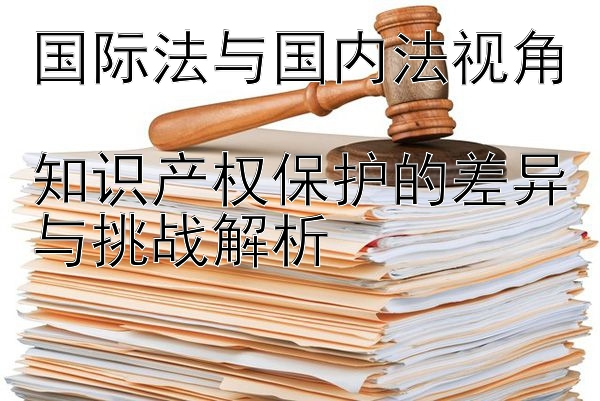 国际法与国内法视角

知识产权保护的差异与挑战解析